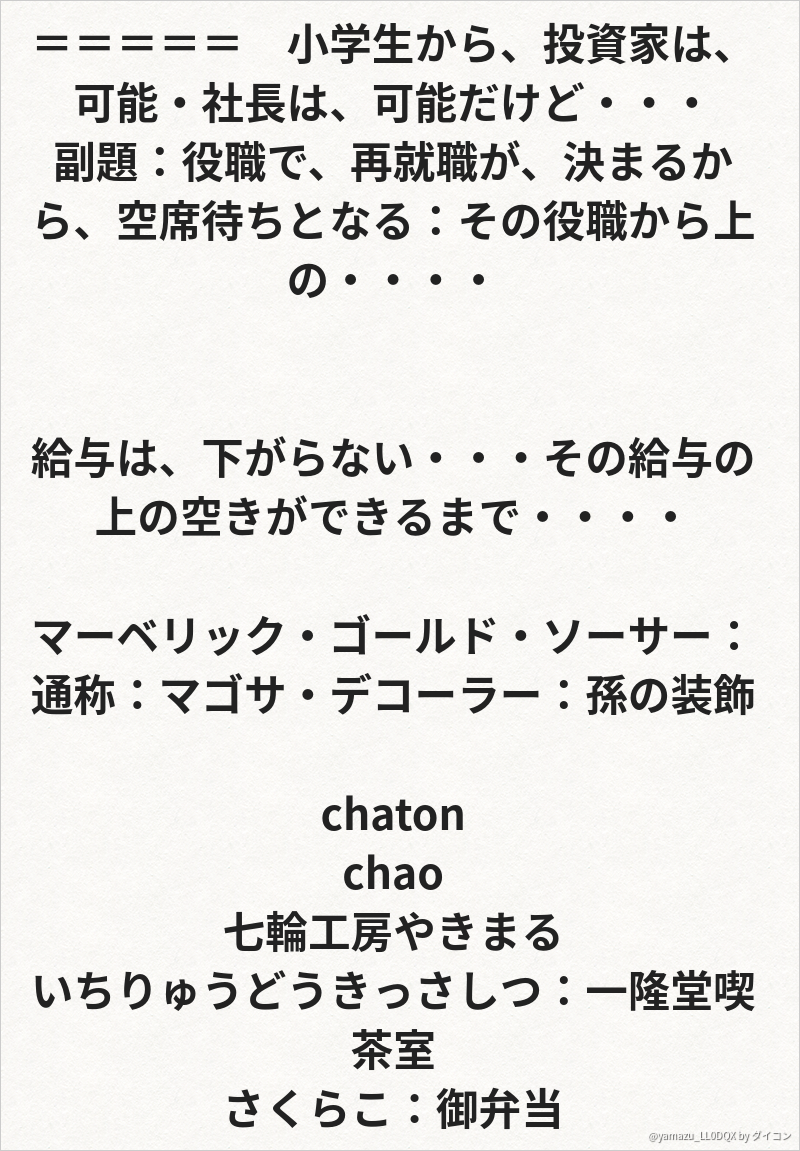 ＝＝＝＝＝＝　小学生から、投資家は、可能・社長は、可能だけど・・・
副題：役職で、再就職が、決まるから、空席待ちとなる：その役職から上の・・・・

給与は、下がらない・・・その給与の上の空きができるまで・・・・

マーベリック・ゴールド・ソーサー：通称：マゴサ・デコーラー：孫の装飾

chaton
chao
七輪工房やきまる
いちりゅうどうきっさしつ：一隆堂喫茶室
さくらこ：御弁当

@yamazu_LL0DQX by ダイコン